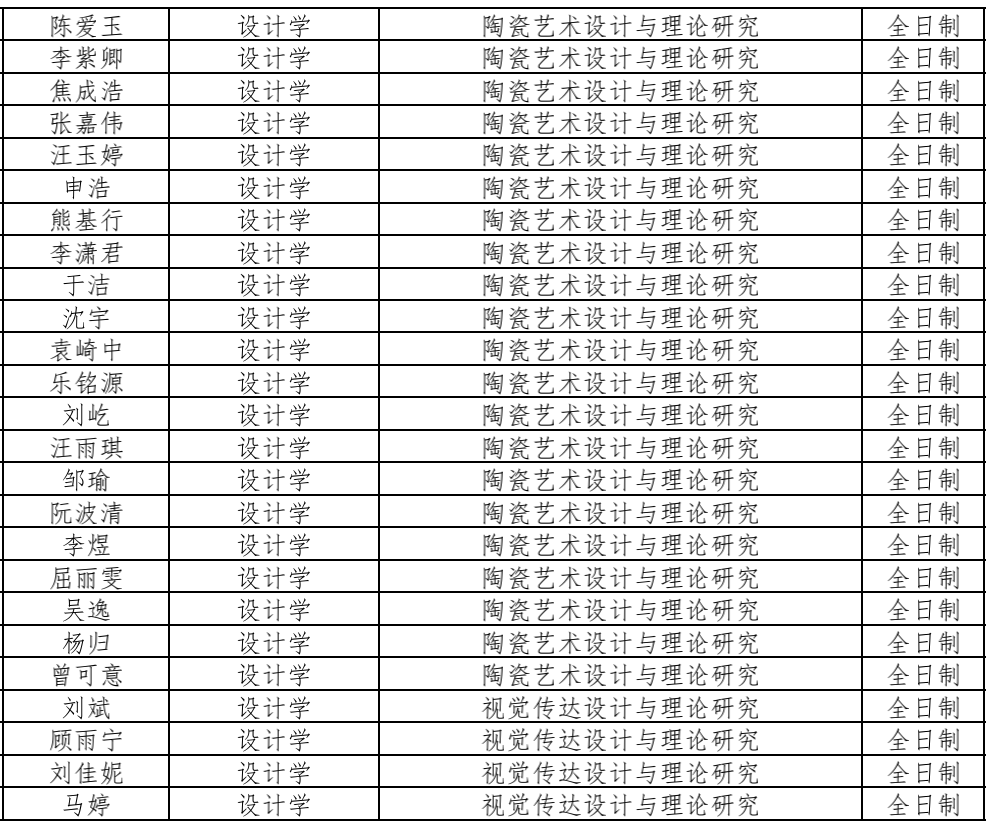 | 陈爱玉 | 设计学 | 陶瓷艺术设计与理论研究 | 全日制 |
|---|---|---|---|
| 李紫卿 | 设计学 | 陶瓷艺术设计与理论研究 | 全日制 |
| 焦成浩 | 设计学 | 陶瓷艺术设计与理论研究 | 全日制 |
| 张嘉伟 | 设计学 | 陶瓷艺术设计与理论研究 | 全日制 |
| 汪玉婷 | 设计学 | 陶瓷艺术设计与理论研究 | 全日制 |
| 申浩 | 设计学 | 陶瓷艺术设计与理论研究 | 全日制 |
| 熊基行 | 设计学 | 陶瓷艺术设计与理论研究 | 全日制 |
| 李潇君 | 设计学 | 陶瓷艺术设计与理论研究 | 全日制 |
| 于洁 | 设计学 | 陶瓷艺术设计与理论研究 | 全日制 |
| 沈宇 | 设计学 | 陶瓷艺术设计与理论研究 | 全日制 |
| 袁崎中 | 设计学 | 陶瓷艺术设计与理论研究 | 全日制 |
| 乐铭源 | 设计学 | 陶瓷艺术设计与理论研究 | 全日制 |
| 刘屹 | 设计学 | 陶瓷艺术设计与理论研究 | 全日制 |
| 汪雨琪 | 设计学 | 陶瓷艺术设计与理论研究 | 全日制 |
| 邹瑜 | 设计学 | 陶瓷艺术设计与理论研究 | 全日制 |
| 阮波清 | 设计学 | 陶瓷艺术设计与理论研究 | 全日制 |
| 李煜 | 设计学 | 陶瓷艺术设计与理论研究 | 全日制 |
| 屈丽雯 | 设计学 | 陶瓷艺术设计与理论研究 | 全日制 |
| 吴逸 | 设计学 | 陶瓷艺术设计与理论研究 | 全日制 |
| 杨归 | 设计学 | 陶瓷艺术设计与理论研究 | 全日制 |
| 曾可意 | 设计学 | 陶瓷艺术设计与理论研究 | 全日制 |
| 刘斌 | 设计学 | 视觉传达设计与理论研究 | 全日制 |
| 顾雨宁 | 设计学 | 视觉传达设计与理论研究 | 全日制 |
| 刘佳妮 | 设计学 | 视觉传达设计与理论研究 | 全日制 |
| 马婷 | 设计学 | 视觉传达设计与理论研究 | 全日制 |